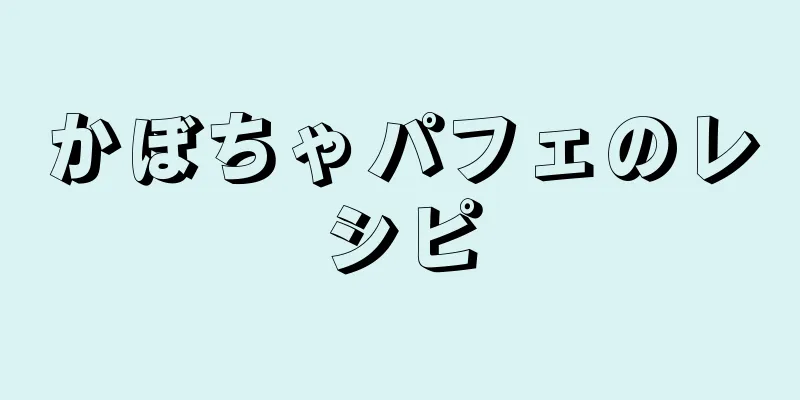 かぼちゃパフェのレシピ